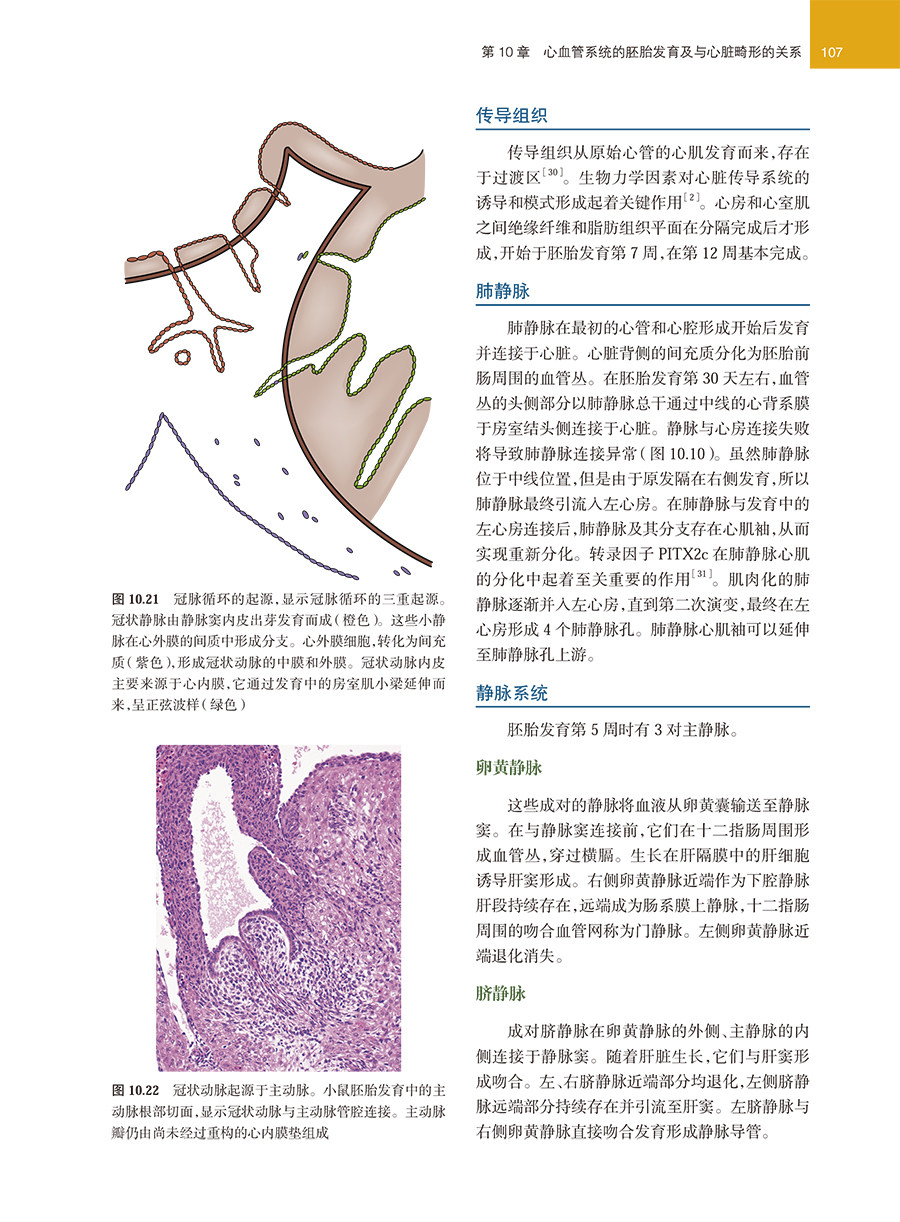 第 10 章　心血管系统的胚胎发育及与心脏畸形的关系　107

图 10.21　冠脉循环的起源，显示冠脉循环的三重起源。冠状静脉由静脉窦内皮出芽发育而成（橙色）。这些小静脉在心外膜的间质中形成分支。心外膜细胞，转化为间充质（紫色），形成冠状动脉的中膜和外膜。冠状动脉内皮主要来源于心内膜，它通过发育中的房室肌小梁延伸而来，呈正弦波样（绿色）

图 10.22　冠状动脉起源于主动脉。小鼠胚胎发育中的主动脉根部切面，显示冠状动脉与主动脉管腔连接。主动脉瓣仍由尚未经过重构的心内膜垫组成

传导组织

传导组织从原始心管的心肌发育而来，存在于过渡区$^{[30]}$。生物力学因素对心脏传导系统的诱导和模式形成起着关键作用$^{[2]}$。心房和心室肌之间绝缘纤维和脂肪组织平面在分隔完成后才形成，开始于胚胎发育第 7 周，在第 12 周基本完成。

肺静脉

肺静脉在最初的心管和心腔形成开始后发育并连接于心脏。心脏背侧的间充质分化为胚胎前肠周围的血管丛。在胚胎发育第 30 天左右，血管丛的头侧部分以肺静脉总干通过中线的心背系膜于房室结头侧连接于心脏。静脉与心房连接失败将导致肺静脉连接异常（图 10.10）。虽然肺静脉位于中线位置，但是由于原发隔在右侧发育，所以肺静脉最终引流入左心房。在肺静脉与发育中的左心房连接后，肺静脉及其分支存在心肌袖，从而实现重新分化。转录因子 PITX2c 在肺静脉心肌的分化中起着至关重要的作用$^{[31]}$。肌肉化的肺静脉逐渐并入左心房，直到第二次演变，最终在左心房形成 4 个肺静脉孔。肺静脉心肌袖可以延伸至肺静脉孔上游。

静脉系统

胚胎发育第 5 周时有 3 对主静脉。

卵黄静脉

这些成对的静脉将血液从卵黄囊输送至静脉窦。在与静脉窦连接前，它们在十二指肠周围形成血管丛，穿过横膈。生长在肝隔膜中的肝细胞诱导肝窦形成。右侧卵黄静脉近端作为下腔静脉肝段持续存在，远端成为肠系膜上静脉，十二指肠周围的吻合血管网称为门静脉。左侧卵黄静脉近端退化消失。

脐静脉

成对脐静脉在卵黄静脉的外侧、主静脉的内侧连接于静脉窦。随着肝脏生长，它们与肝窦形成吻合。左、右脐静脉近端部分均退化，左侧脐静脉远端部分持续存在并引流至肝窦。左脐静脉与右侧卵黄静脉直接吻合发育形成静脉导管。